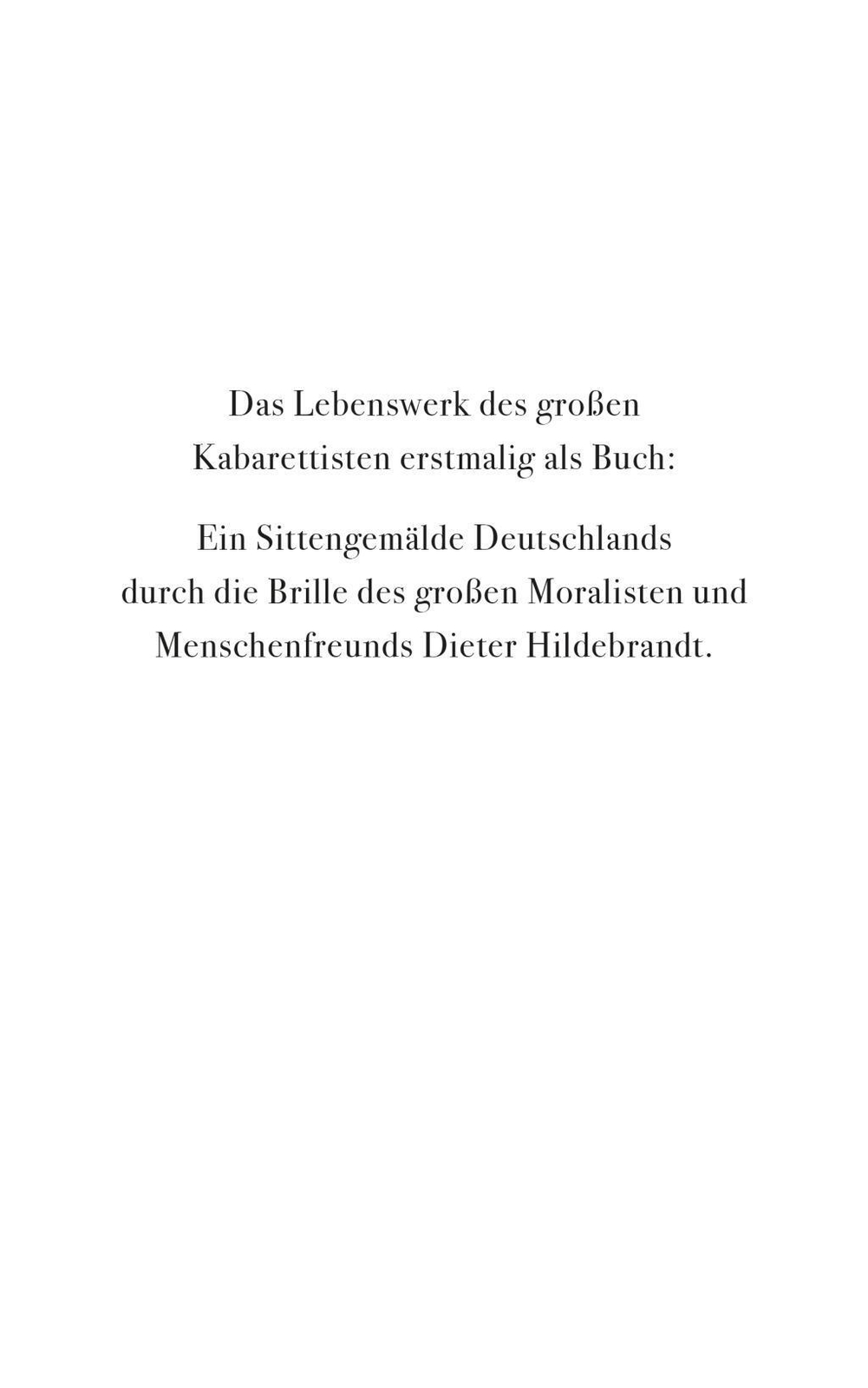 Das Lebenswerk des großen Kabarettisten erstmalig als Buch:

Ein Sittengemälde Deutschlands durch die Brille des großen Moralisten und Menschenfreunds Dieter Hildebrandt.